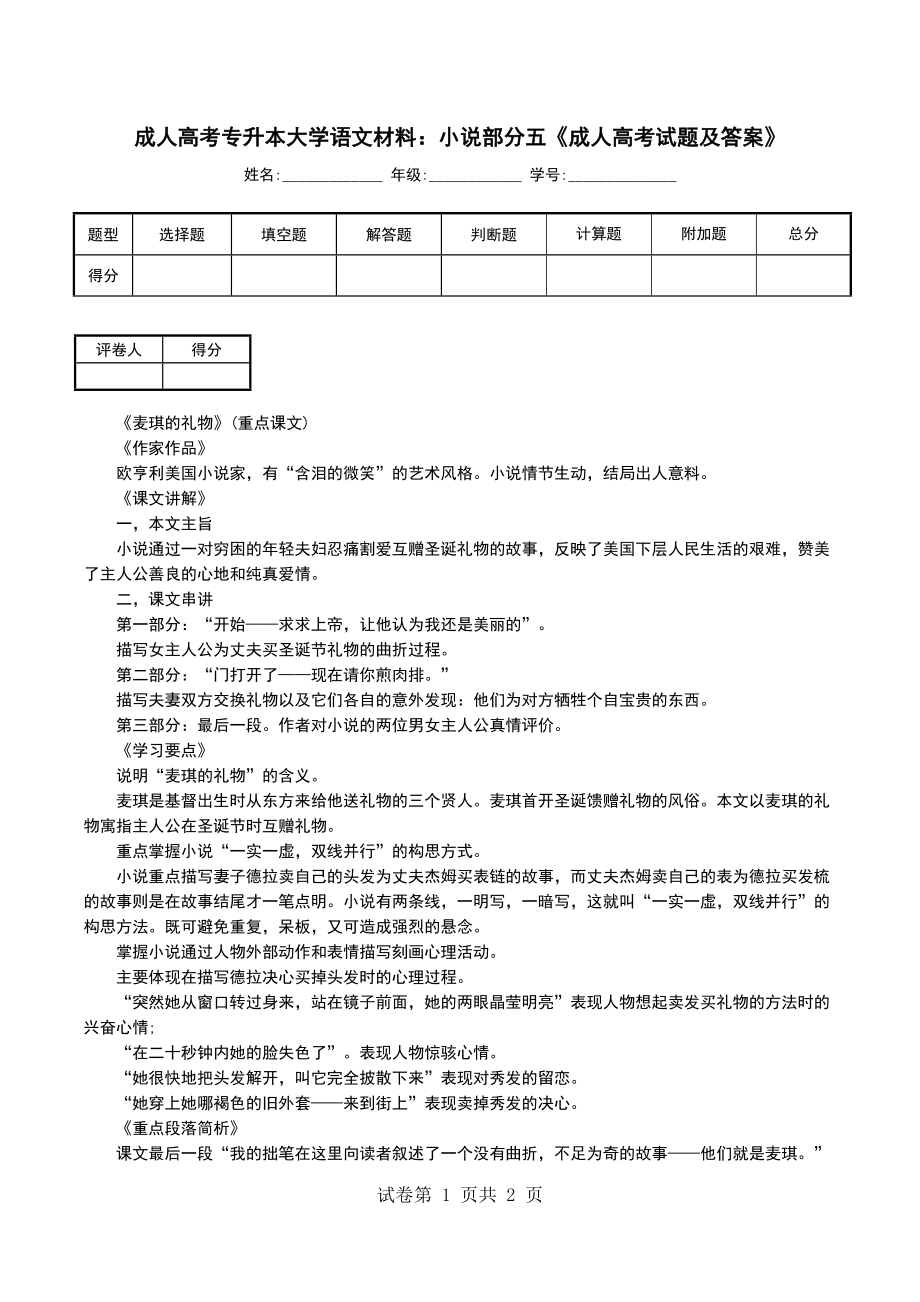 成人高考专升本大学语文材料：小说部分五《成人高考试题及答案》

姓名:____________ 年级:____________ 学号:____________

| 题型 | 选择题 | 填空题 | 解答题 | 判断题 | 计算题 | 附加题 | 总分 |
|---|---|---|---|---|---|---|---|
| 得分 | | | | | | | |

| 评卷人 | 得分 |
|---|---|
| | |

《麦琪的礼物》（重点课文）

《作家作品》

欧亨利美国小说家，有“含泪的微笑”的艺术风格。小说情节生动，结局出人意料。

《课文讲解》

一，本文主旨

小说通过一对穷困的年轻夫妇忍痛割爱互赠圣诞礼物的故事，反映了美国下层人民生活的艰难，赞美了主人公善良的心地和纯真爱情。

二，课文串讲

第一部分：“开始——求求上帝，让他认为我还是美丽的”。

描写女主人公为丈夫买圣诞节礼物的曲折过程。

第二部分：“门打开了——现在请你煎肉排。”

描写夫妻双方交换礼物以及它们各自的意外发现：他们为对方牺牲个自宝贵的东西。

第三部分：最后一段。作者对小说的两位男女主人公真情评价。

《学习要点》

说明“麦琪的礼物”的含义。

麦琪是基督出生时从东方来给他送礼物的三个贤人。麦琪首开圣诞馈赠礼物的风俗。本文以麦琪的礼物寓指主人公在圣诞节时互赠礼物。

重点掌握小说“一实一虚，双线并行”的构思方式。

小说重点描写妻子德拉卖自己的头发为丈夫杰姆买表链的故事，而丈夫杰姆卖自己的表为德拉买发梳的故事则是在故事结尾才一笔点明。小说有两条线，一明写，一暗写，这就叫“一实一虚，双线并行”的构思方法。既可避免重复，呆板，又可造成强烈的悬念。

掌握小说通过人物外部动作和表情描写刻画心理活动。

主要体现在描写德拉决心买掉头发时的心理过程。

“突然她从窗口转过身来，站在镜子前面，她的两眼晶莹明亮”表现人物想起卖发买礼物的方法时的兴奋心情；

“在二十秒钟内她的脸失色了”。表现人物惊骇心情。

“她很快地把头发解开，叫它完全披散下来”表现对秀发的留恋。

“她穿上她哪褐色的旧外套——来到街上”表现卖掉秀发的决心。

《重点段落简析》

课文最后一段“我的拙笔在这里向读者叙述了一个没有曲折，不足为奇的故事——他们就是麦琪。”

试卷第 1 页共 2 页